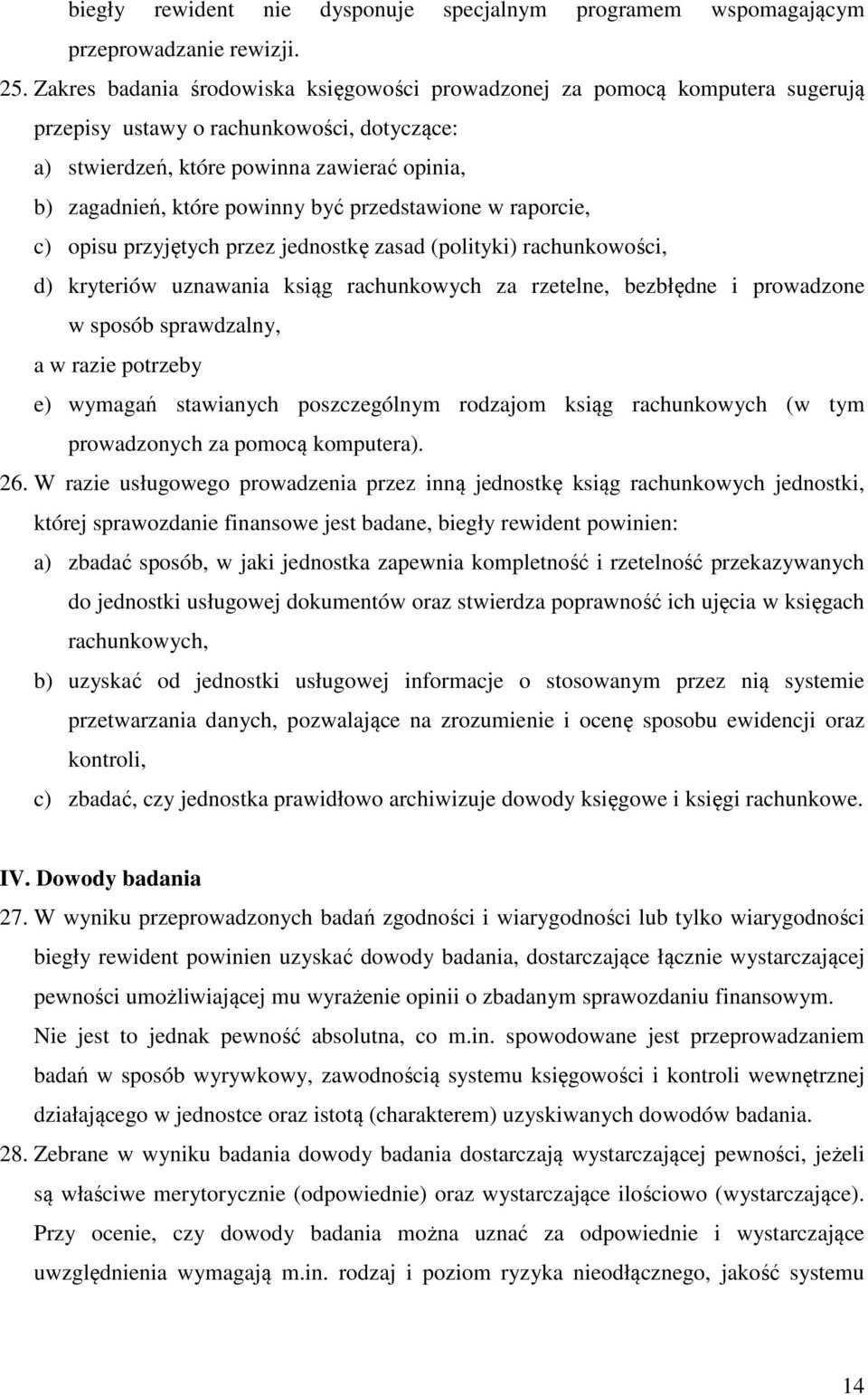 biegły rewident nie dysponuje specjalnym programem wspomagającym przeprowadzanie rewizji.

25. Zakres badania środowiska księgowości prowadzonej za pomocą komputera sugerują przepisy ustawy o rachunkowości, dotyczące:

a) stwierdzeń, które powinna zawierać opinia,

b) zagadnień, które powinny być przedstawione w raporcie,

c) opisu przyjętych przez jednostkę zasad (polityki) rachunkowości,

d) kryteriów uznawania ksiąg rachunkowych za rzetelne, bezbłędne i prowadzone w sposób sprawdzalny,

a w razie potrzeby

e) wymagań stawianych poszczególnym rodzajom ksiąg rachunkowych (w tym prowadzonych za pomocą komputera).

26. W razie usługowego prowadzenia przez inną jednostkę ksiąg rachunkowych jednostki, której sprawozdanie finansowe jest badane, biegły rewident powinien:

a) zbadać sposób, w jaki jednostka zapewnia kompletność i rzetelność przekazywanych do jednostki usługowej dokumentów oraz stwierdza poprawność ich ujęcia w księgach rachunkowych,

b) uzyskać od jednostki usługowej informacje o stosowanym przez nią systemie przetwarzania danych, pozwalające na zrozumienie i ocenę sposobu ewidencji oraz kontroli,

c) zbadać, czy jednostka prawidłowo archiwizuje dowody księgowe i księgi rachunkowe.

IV. Dowody badania

27. W wyniku przeprowadzonych badań zgodności i wiarygodności lub tylko wiarygodności biegły rewident powinien uzyskać dowody badania, dostarczające łącznie wystarczającej pewności umożliwiającej mu wyrażenie opinii o zbadanym sprawozdaniu finansowym. Nie jest to jednak pewność absolutna, co m.in. spowodowane jest przeprowadzaniem badań w sposób wyrywkowy, zawodnością systemu księgowości i kontroli wewnętrznej działającego w jednostce oraz istotą (charakterem) uzyskiwanych dowodów badania.

28. Zebrane w wyniku badania dowody badania dostarczają wystarczającej pewności, jeżeli są właściwe merytorycznie (odpowiednie) oraz wystarczające ilościowo (wystarczające). Przy ocenie, czy dowody badania można uznać za odpowiednie i wystarczające uwzględnienia wymagają m.in. rodzaj i poziom ryzyka nieodłącznego, jakość systemu

14